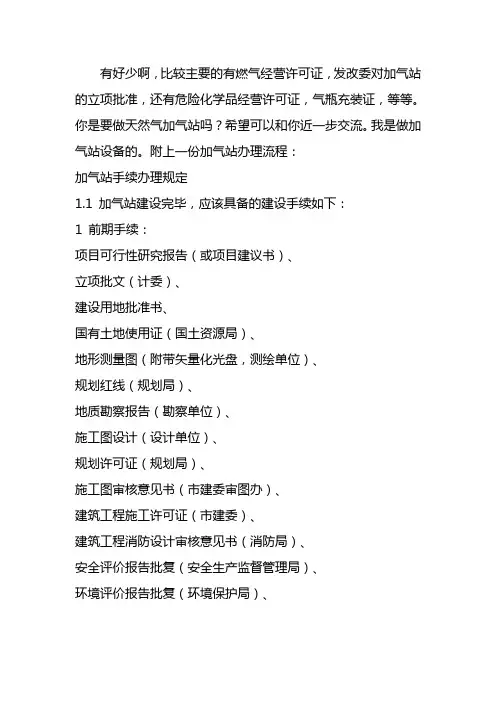 有好少啊，比较主要的有燃气经营许可证，发改委对加气站的立项批准，还有危险化学品经营许可证，气瓶充装证，等等。你是要做天然气加气站吗？希望可以和你近一步交流。我是做加气站设备的。附上一份加气站办理流程：

加气站手续办理规定

1.1 加气站建设完毕，应该具备的建设手续如下：

1 前期手续：

项目可行性研究报告（或项目建议书）、

立项批文（计委）、

建设用地批准书、

国有土地使用证（国土资源局）、

地形测量图（附带矢量化光盘，测绘单位）、

规划红线（规划局）、

地质勘察报告（勘察单位）、

施工图设计（设计单位）、

规划许可证（规划局）、

施工图审核意见书（市建委审图办）、

建筑工程施工许可证（市建委）、

建筑工程消防设计审核意见书（消防局）、

安全评价报告批复（安全生产监督管理局）、

环境评价报告批复（环境保护局）、